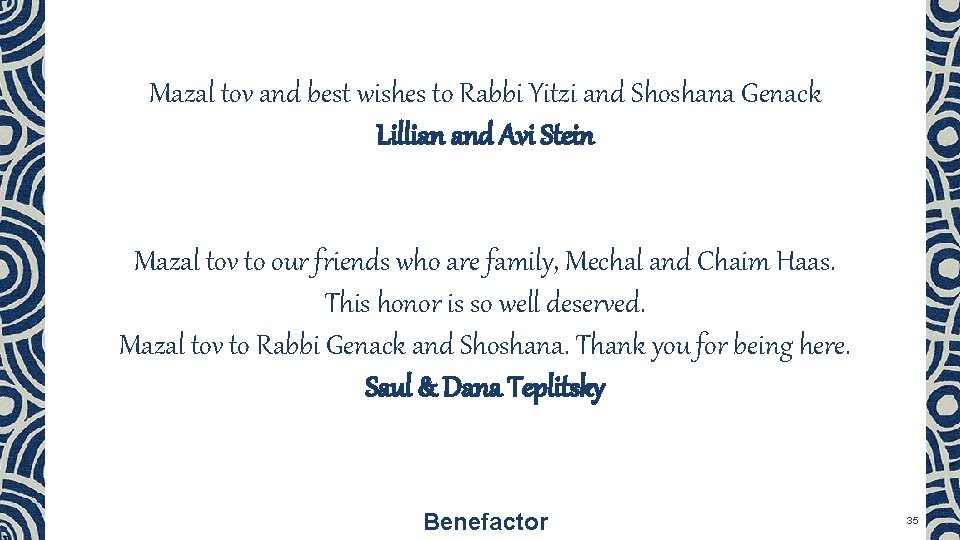 Mazal tov and best wishes to Rabbi Yitzi and Shoshana Genack

Lillian and Avi Stein

Mazal tov to our friends who are family, Mechal and Chaim Haas.
This honor is so well deserved.
Mazal tov to Rabbi Genack and Shoshana. Thank you for being here.

Saul & Dana Teplitsky

Benefactor

35